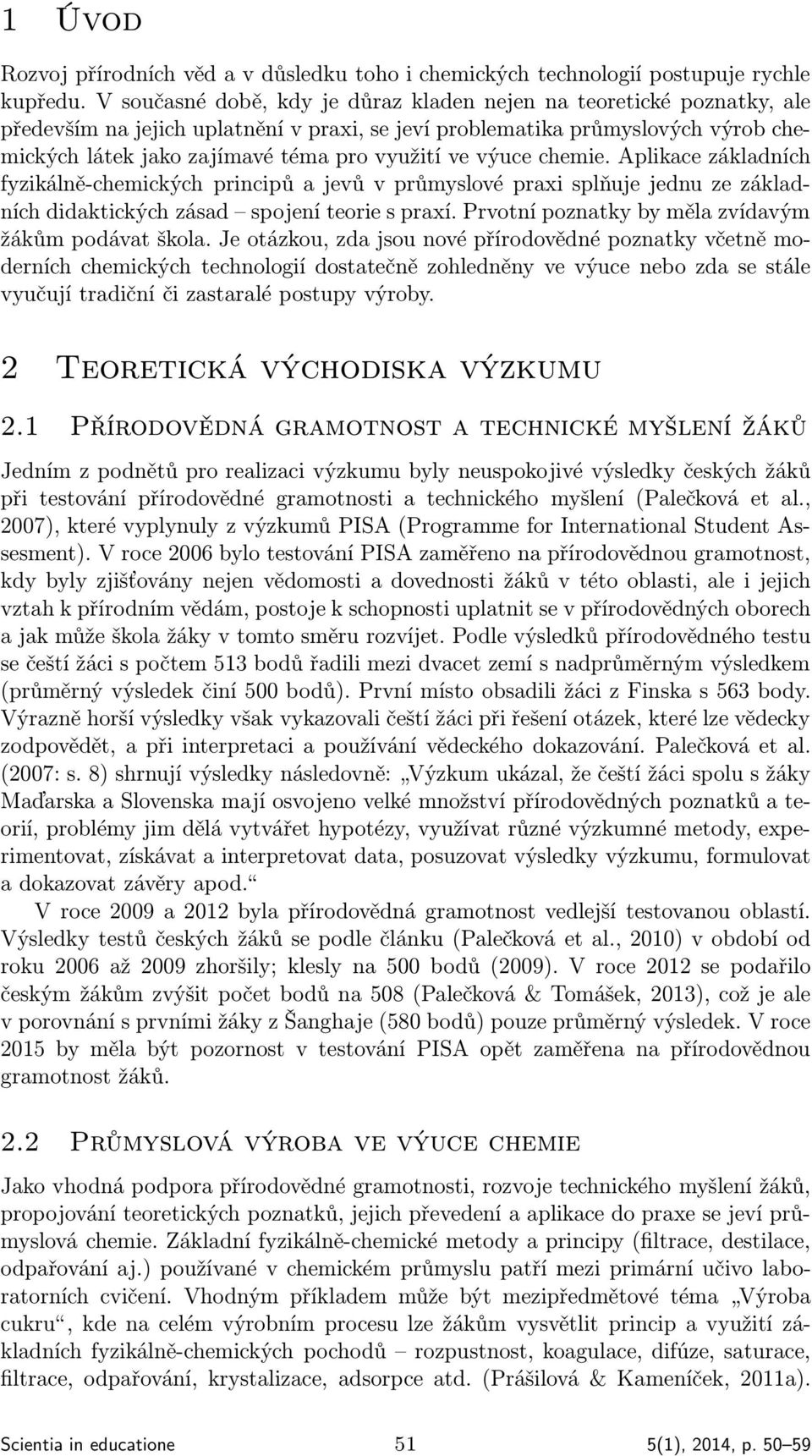 1 Úvod

Rozvoj přírodních věd a v důsledku toho i chemických technologií postupuje rychle kupředu. V současné době, kdy je důraz kladen nejen na teoretické poznatky, ale především na jejich uplatnění v praxi, se jeví problematika průmyslových výrob chemických látek jako zajímavé téma pro využití ve výuce chemie. Aplikace základních fyzikálně-chemických principů a jevů v průmyslové praxi splňuje jednu ze základních didaktických zásad – spojení teorie s praxí. Prvotní poznatky by měla zvídavým žákům podávat škola. Je otázkou, zda jsou nové přírodovědné poznatky včetně moderních chemických technologií dostatečně zohledněny ve výuce nebo zda se stále vyučují tradiční či zastaralé postupy výroby.

2 Teoretická východiska výzkumu

2.1 Přírodovědná gramotnost a technické myšlení žáků

Jedním z podnětů pro realizaci výzkumu byly neuspokojivé výsledky českých žáků při testování přírodovědné gramotnosti a technického myšlení (Palečková et al., 2007), které vyplynuly z výzkumů PISA (Programme for International Student Assesment). V roce 2006 bylo testování PISA zaměřeno na přírodovědnou gramotnost, kdy byly zjišťovány nejen vědomosti a dovednosti žáků v této oblasti, ale i jejich vztah k přírodním vědám, postoje k schopnosti uplatnit se v přírodovědných oborech a jak může škola žáky v tomto směru rozvíjet. Podle výsledků přírodovědného testu se čeští žáci s počtem 513 bodů řadili mezi dvacet zemí s nadprůměrným výsledkem (průměrný výsledek činí 500 bodů). První místo obsadili žáci z Finska s 563 body. Výrazně horší výsledky však vykazovali čeští žáci při řešení otázek, které lze vědecky zodpovědět, a při interpretaci a používání vědeckého dokazování. Palečková et al. (2007: s. 8) shrnují výsledky následovně: „Výzkum ukázal, že čeští žáci spolu s žáky Maďarska a Slovenska mají osvojeno velké množství přírodovědných poznatků a teorií, problémy jim dělá vytvářet hypotézy, využívat různé výzkumné metody, experimentovat, získávat a interpretovat data, posuzovat výsledky výzkumu, formulovat a dokazovat závěry apod.“

V roce 2009 a 2012 byla přírodovědná gramotnost vedlejší testovanou oblastí. Výsledky testů českých žáků se podle článku (Palečková et al., 2010) v období od roku 2006 až 2009 zhoršily; klesly na 500 bodů (2009). V roce 2012 se podařilo českým žákům zvýšit počet bodů na 508 (Palečková & Tomášek, 2013), což je ale v porovnání s prvními žáky z Šanghaje (580 bodů) pouze průměrný výsledek. V roce 2015 by měla být pozornost v testování PISA opět zaměřena na přírodovědnou gramotnost žáků.

2.2 Průmyslová výroba ve výuce chemie

Jako vhodná podpora přírodovědné gramotnosti, rozvoje technického myšlení žáků, propojování teoretických poznatků, jejich převedení a aplikace do praxe se jeví průmyslová chemie. Základní fyzikálně-chemické metody a principy (filtrace, destilace, odpařování aj.) používané v chemickém průmyslu patří mezi primární učivo laboratorních cvičení. Vhodným příkladem může být mezipředmětové téma „Výroba cukru“, kde na celém výrobním procesu lze žákům vysvětlit princip a využití základních fyzikálně-chemických pochodů – rozpustnost, koagulace, difúze, saturace, filtrace, odpařování, krystalizace, adsorpce atd. (Prášilová & Kameníček, 2011a).

Scientia in educatione 51 5(1), 2014, p. 50–59